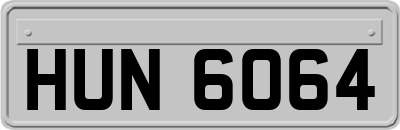 HUN 6064